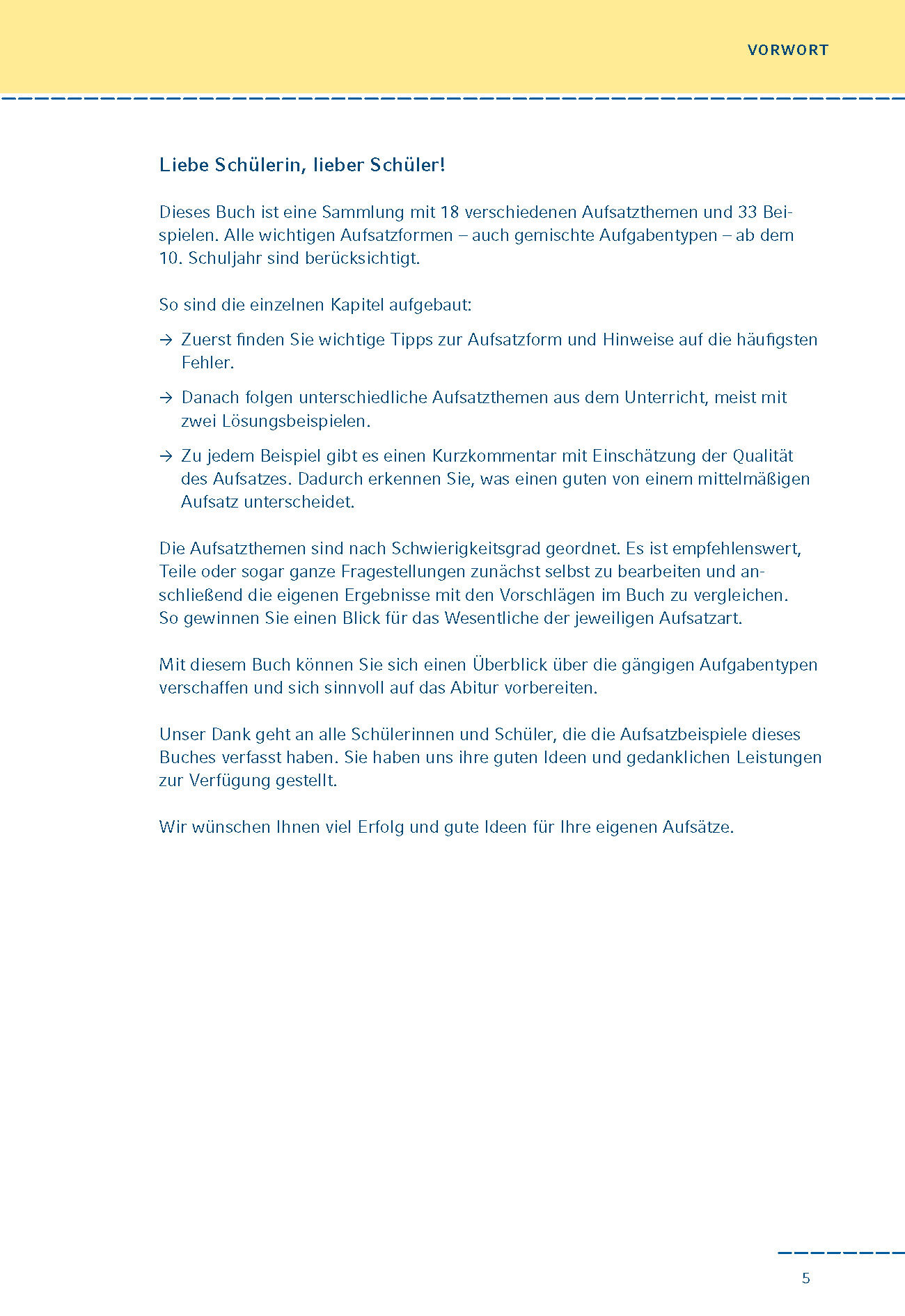 VORWORT

Liebe Schülerin, lieber Schüler!

Dieses Buch ist eine Sammlung mit 18 verschiedenen Aufsatzthemen und 33 Beispielen. Alle wichtigen Aufsatzformen – auch gemischte Aufgabentypen – ab dem 10. Schuljahr sind berücksichtigt.

So sind die einzelnen Kapitel aufgebaut:

→ Zuerst finden Sie wichtige Tipps zur Aufsatzform und Hinweise auf die häufigsten Fehler.

→ Danach folgen unterschiedliche Aufsatzthemen aus dem Unterricht, meist mit zwei Lösungsbeispielen.

→ Zu jedem Beispiel gibt es einen Kurzkommentar mit Einschätzung der Qualität des Aufsatzes. Dadurch erkennen Sie, was einen guten von einem mittelmäßigen Aufsatz unterscheidet.

Die Aufsatzthemen sind nach Schwierigkeitsgrad geordnet. Es ist empfehlenswert, Teile oder sogar ganze Fragestellungen zunächst selbst zu bearbeiten und anschließend die eigenen Ergebnisse mit den Vorschlägen im Buch zu vergleichen. So gewinnen Sie einen Blick für das Wesentliche der jeweiligen Aufsatzart.

Mit diesem Buch können Sie sich einen Überblick über die gängigen Aufgabentypen verschaffen und sich sinnvoll auf das Abitur vorbereiten.

Unser Dank geht an alle Schülerinnen und Schüler, die die Aufsatzbeispiele dieses Buches verfasst haben. Sie haben uns ihre guten Ideen und gedanklichen Leistungen zur Verfügung gestellt.

Wir wünschen Ihnen viel Erfolg und gute Ideen für Ihre eigenen Aufsätze.

5